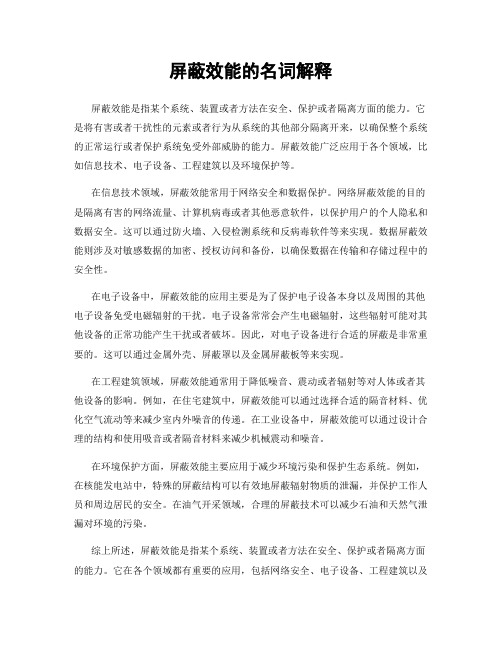 屏蔽效能的名词解释

屏蔽效能是指某个系统、装置或者方法在安全、保护或者隔离方面的能力。它是将有害或者干扰性的元素或者行为从系统的其他部分隔离开来，以确保整个系统的正常运行或者保护系统免受外部威胁的能力。屏蔽效能广泛应用于各个领域，比如信息技术、电子设备、工程建筑以及环境保护等。

在信息技术领域，屏蔽效能常用于网络安全和数据保护。网络屏蔽效能的目的是隔离有害的网络流量、计算机病毒或者其他恶意软件，以保护用户的个人隐私和数据安全。这可以通过防火墙、入侵检测系统和反病毒软件等来实现。数据屏蔽效能则涉及对敏感数据的加密、授权访问和备份，以确保数据在传输和存储过程中的安全性。

在电子设备中，屏蔽效能的应用主要是为了保护电子设备本身以及周围的其他电子设备免受电磁辐射的干扰。电子设备常常会产生电磁辐射，这些辐射可能对其他设备的正常功能产生干扰或者破坏。因此，对电子设备进行合适的屏蔽是非常重要的。这可以通过金属外壳、屏蔽罩以及金属屏蔽板等来实现。

在工程建筑领域，屏蔽效能通常用于降低噪音、震动或者辐射等对人体或者其他设备的影响。例如，在住宅建筑中，屏蔽效能可以通过选择合适的隔音材料、优化空气流动等来减少室内外噪音的传递。在工业设备中，屏蔽效能可以通过设计合理的结构和使用吸音或者隔音材料来减少机械震动和噪音。

在环境保护方面，屏蔽效能主要应用于减少环境污染和保护生态系统。例如，在核能发电站中，特殊的屏蔽结构可以有效地屏蔽辐射物质的泄漏，并保护工作人员和周边居民的安全。在油气开采领域，合理的屏蔽技术可以减少石油和天然气泄漏对环境的污染。

综上所述，屏蔽效能是指某个系统、装置或者方法在安全、保护或者隔离方面的能力。它在各个领域都有重要的应用，包括网络安全、电子设备、工程建筑以及